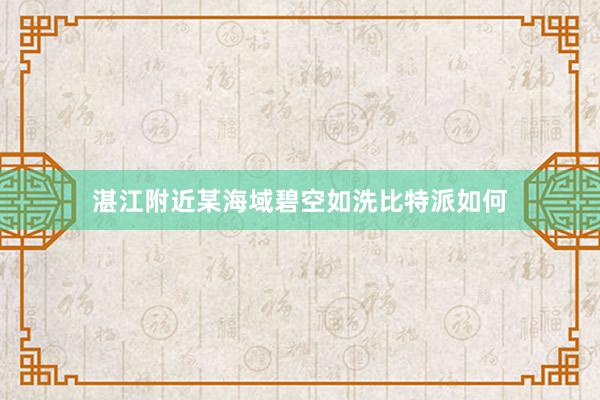 湛江附近某海域碧空如洗比特派如何